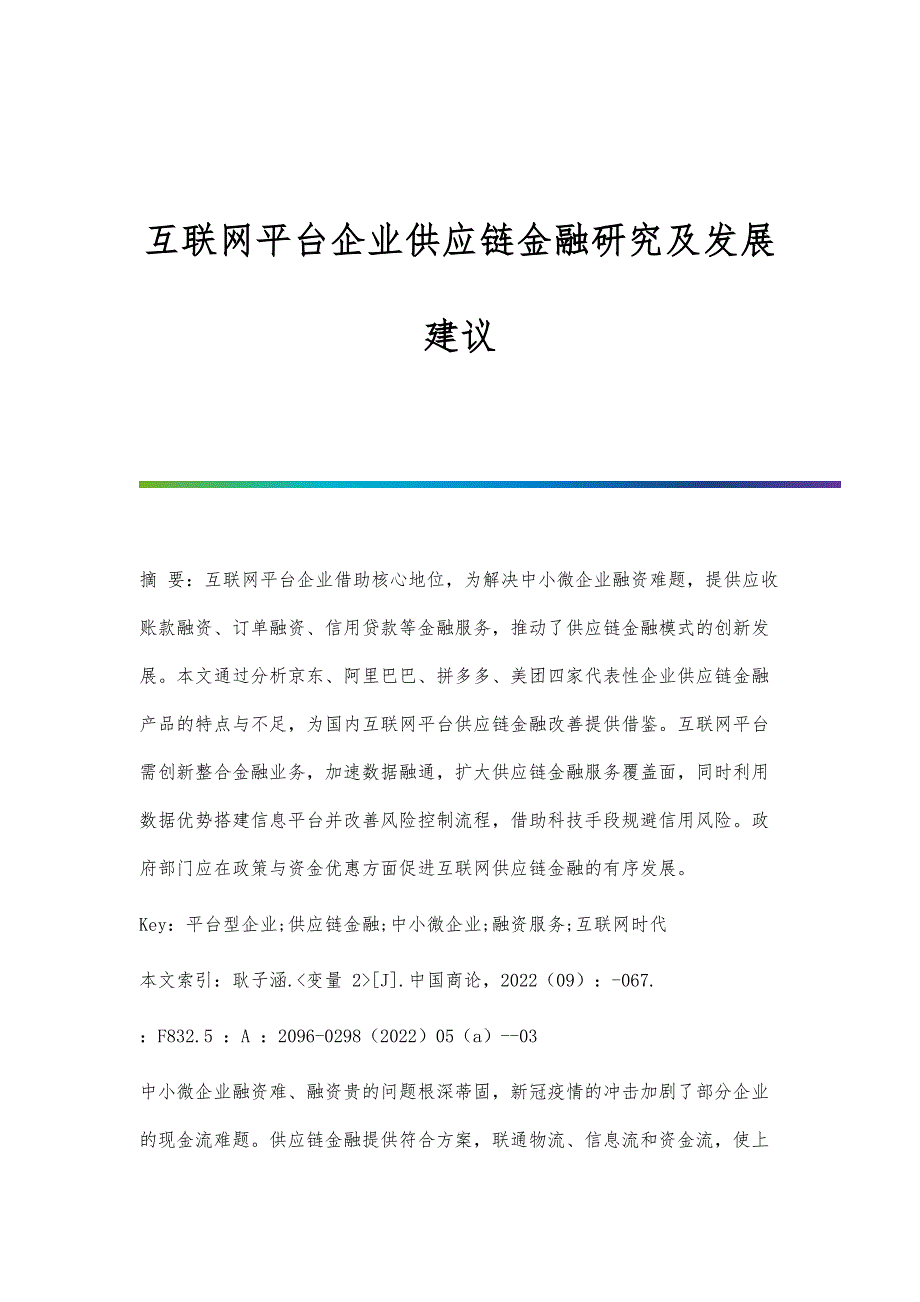 互联网平台企业供应链金融研究及发展建议

摘 要：互联网平台企业借助核心地位，为解决中小微企业融资难题，提供应收账款融资、订单融资、信用贷款等金融服务，推动了供应链金融模式的创新发展。本文通过分析京东、阿里巴巴、拼多多、美团四家代表性企业供应链金融产品的特点与不足，为国内互联网平台供应链金融改善提供借鉴。互联网平台需创新整合金融业务，加速数据融通，扩大供应链金融服务覆盖面，同时利用数据优势搭建信息平台并改善风险控制流程，借助科技手段规避信用风险。政府部门应在政策与资金优惠方面促进互联网供应链金融的有序发展。

Key：平台型企业;供应链金融;中小微企业;融资服务;互联网时代

本文索引：耿子涵.<变量 2>[J].中国商论，2022（09）：-067.

：F832.5 ：A ：2096-0298（2022）05（a）--03

中小微企业融资难、融资贵的问题根深蒂固，新冠疫情的冲击加剧了部分企业的现金流难题。供应链金融提供符合方案，联通物流、信息流和资金流，使上